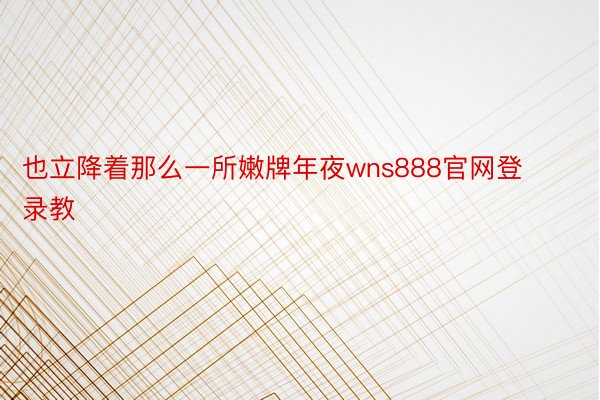 也立降着那么一所嫩牌年夜wns888官网登录教